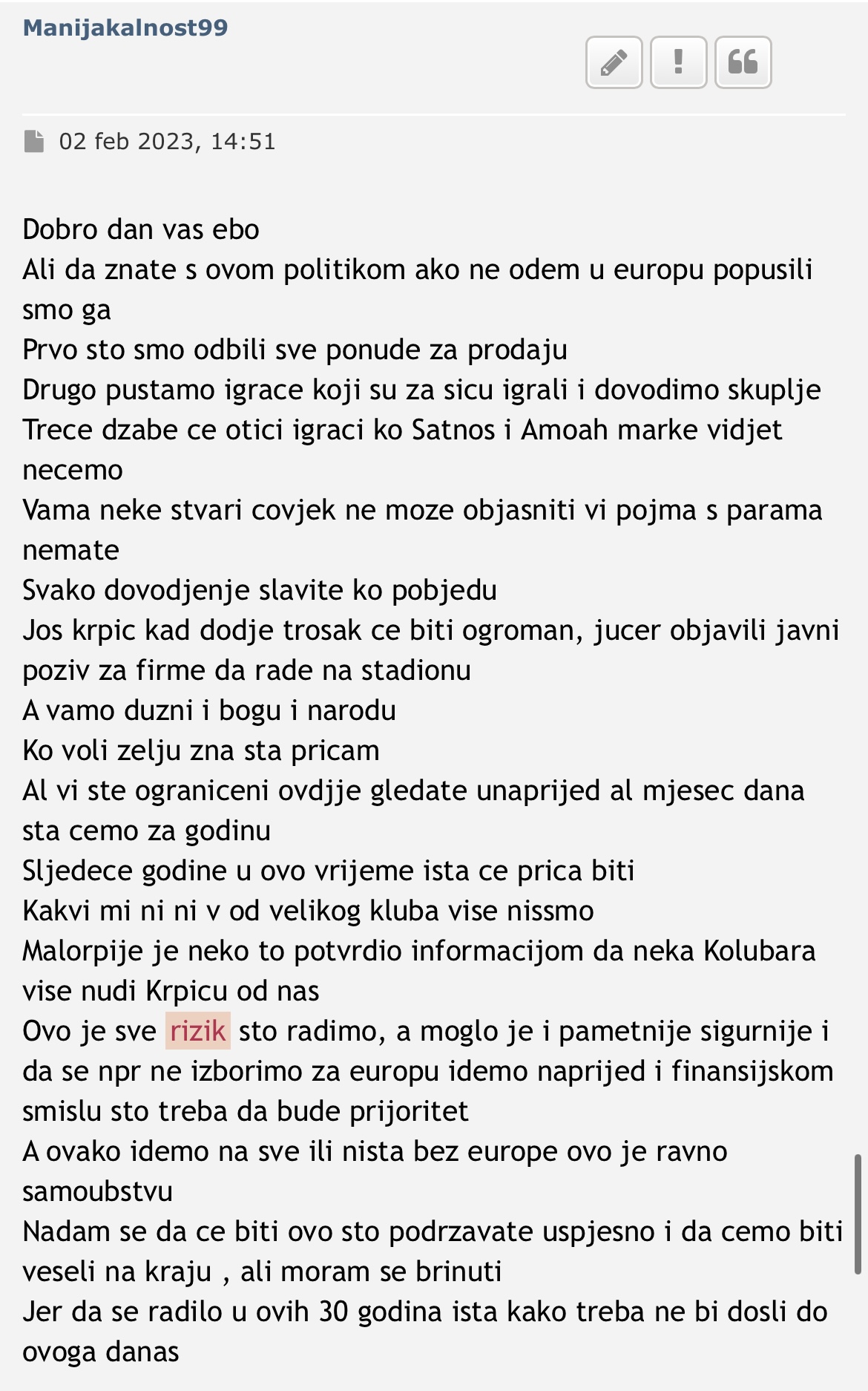 Manijakalnost99

02 feb 2023, 14:51

Dobro dan vas ebo
Ali da znate s ovom politikom ako ne odem u europu popusili smo ga
Prvo sto smo odbili sve ponude za prodaju
Drugo pustamo igrace koji su za sicu igrali i dovodimo skuplje
Trece dzabe ce otici igraci ko Satnos i Amoah marke vidjet necemo
Vama neke stvari covjek ne moze objasniti vi pojma s parama nemate
Svako dovodjenje slavite ko pobjedu
Jos krpic kad dodje trosak ce biti ogroman, jucer objavili javni poziv za firme da rade na stadionu
A vamo duzni i bogu i narodu
Ko voli zelju zna sta pricam
Al vi ste ograniceni ovdjje gledate unaprijed al mjesec dana sta cemo za godinu
Sljedece godine u ovo vrijeme ista ce prica biti
Kakvi mi ni ni v od velikog kluba vise nissmo
Malorpije je neko to potvrdio informacijom da neka Kolubara vise nudi Krpicu od nas
Ovo je sve rizik sto radimo, a moglo je i pametnije sigurnije i da se npr ne izborimo za europu idemo naprijed i finansijskom smislu sto treba da bude prijoritet
A ovako idemo na sve ili nista bez europe ovo je ravno samoubstvu
Nadam se da ce biti ovo sto podrzavate uspjesno i da cemo biti veseli na kraju , ali moram se brinuti
Jer da se radilo u ovih 30 godina ista kako treba ne bi dosli do ovoga danas